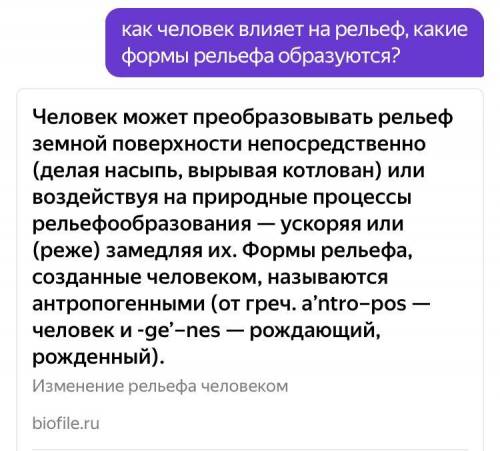 как человек влияет на рельеф, какие формы рельефа образуются?

Человек может преобразовывать рельеф земной поверхности непосредственно (делая насыпь, вырывая котлован) или воздействуя на природные процессы рельефообразования — ускоряя или (реже) замедляя их. Формы рельефа, созданные человеком, называются антропогенными (от греч. a’ntro–pos — человек и -ge’–nes — рождающий, рожденный).

Изменение рельефа человеком

biofile.ru